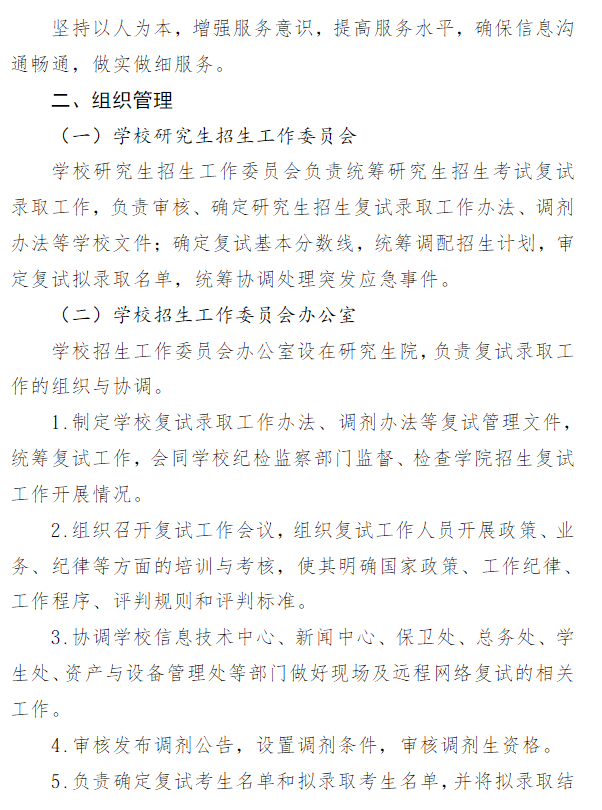 坚持以人为本，增强服务意识，提高服务水平，确保信息沟通畅通，做实做细服务。

二、组织管理

（一）学校研究生招生工作委员会

学校研究生招生工作委员会负责统筹研究生招生考试复试录取工作，负责审核、确定研究生招生复试录取工作办法、调剂办法等学校文件；确定复试基本分数线，统筹调配招生计划，审定复试拟录取名单，统筹协调处理突发应急事件。

（二）学校招生工作委员会办公室

学校招生工作委员会办公室设在研究生院，负责复试录取工作的组织与协调。

1.制定学校复试录取工作办法、调剂办法等复试管理文件，统筹复试工作，会同学校纪检监察部门监督、检查学院招生复试工作开展情况。

2.组织召开复试工作会议，组织复试工作人员开展政策、业务、纪律等方面的培训与考核，使其明确国家政策、工作纪律、工作程序、评判规则和评判标准。

3.协调学校信息技术中心、新闻中心、保卫处、总务处、学生处、资产与设备管理处等部门做好现场及远程网络复试的相关工作。

4.审核发布调剂公告，设置调剂条件，审核调剂生资格。

5.负责确定复试考生名单和拟录取考生名单，并将拟录取结